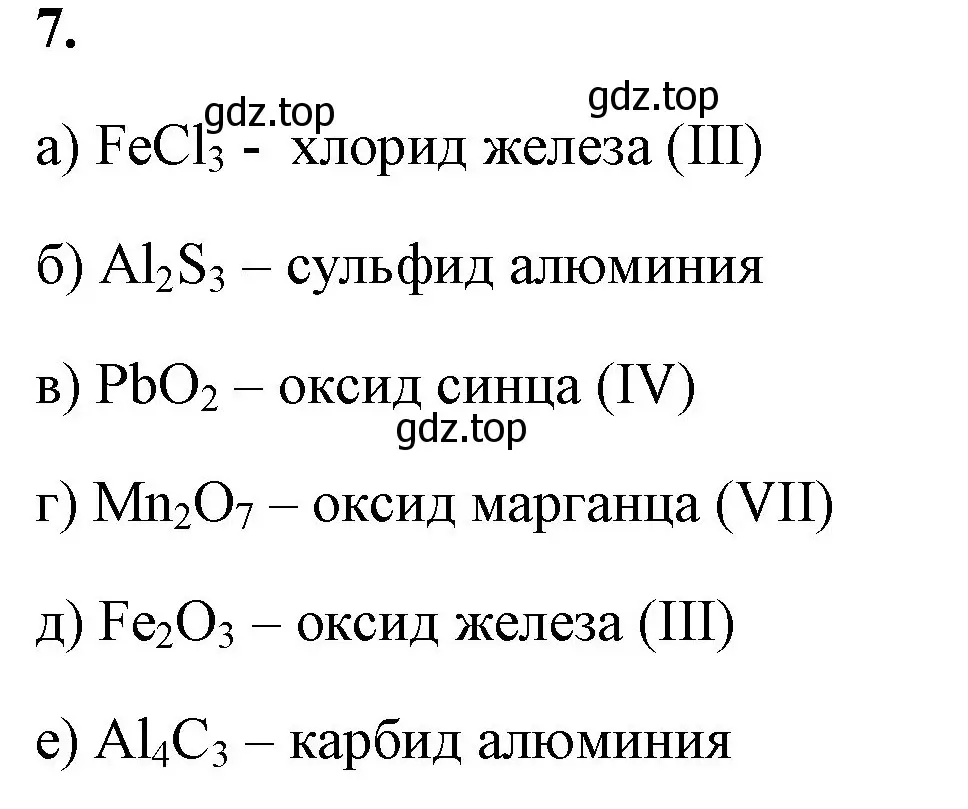 7.

gdz.top gdz.top

а) $FeCl_3$ - хлорид железа (III)

б) $Al_2S_3$ – сульфид алюминия

в) $PbO_2$ – оксид синца (IV)

gdz.top

г) $Mn_2O_7$ – оксид марганца (VII)

д) $Fe_2O_3$ – оксид железа (III)

е) $Al_4C_3$ – карбид алюминия